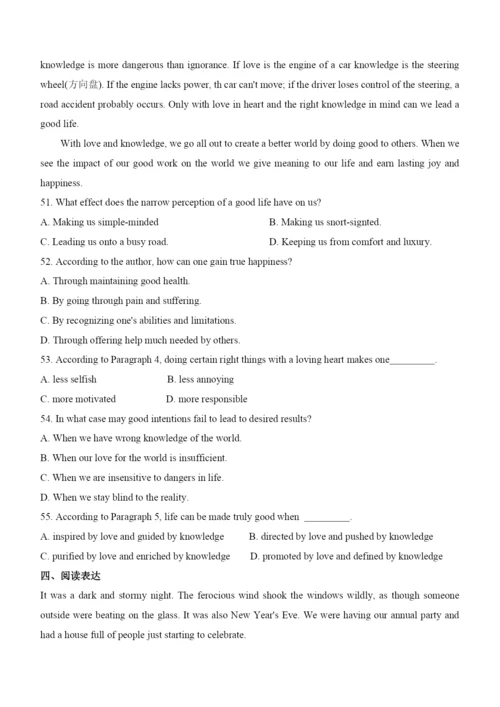 knowledge is more dangerous than ignorance. If love is the engine of a car knowledge is the steering wheel(方向盘). If the engine lacks power, th car can't move; if the driver loses control of the steering, a road accident probably occurs. Only with love in heart and the right knowledge in mind can we lead a good life.

With love and knowledge, we go all out to create a better world by doing good to others. When we see the impact of our good work on the world we give meaning to our life and earn lasting joy and happiness.

51. What effect does the narrow perception of a good life have on us?

A. Making us simple-minded

B. Making us snort-signted.

C. Leading us onto a busy road.

D. Keeping us from comfort and luxury.

52. According to the author, how can one gain true happiness?

A. Through maintaining good health.

B. By going through pain and suffering.

C. By recognizing one's abilities and limitations.

D. Through offering help much needed by others.

53. According to Paragraph 4, doing certain right things with a loving heart makes one_________.

A. less selfish

B. less annoying

C. more motivated

D. more responsible

54. In what case may good intentions fail to lead to desired results?

A. When we have wrong knowledge of the world.

B. When our love for the world is insufficient.

C. When we are insensitive to dangers in life.

D. When we stay blind to the reality.

55. According to Paragraph 5, life can be made truly good when _________.

A. inspired by love and guided by knowledge

B. directed by love and pushed by knowledge

C. purified by love and enriched by knowledge

D. promoted by love and defined by knowledge

四、阅读表达

It was a dark and stormy night. The ferocious wind shook the windows wildly, as though someone outside were beating on the glass. It was also New Year's Eve. We were having our annual party and had a house full of people just starting to celebrate.